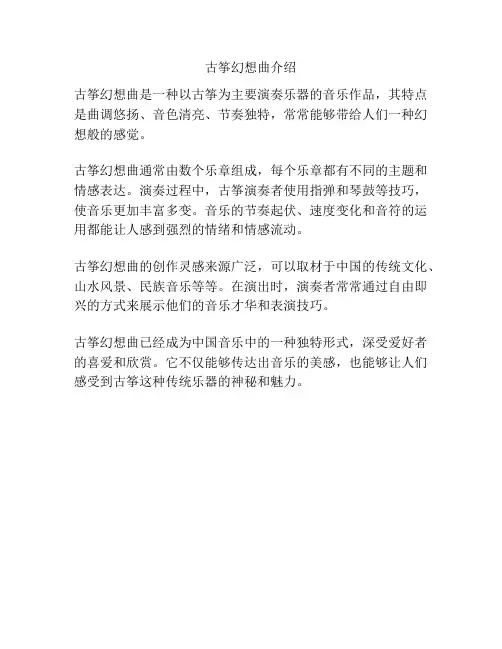 古筝幻想曲介绍

古筝幻想曲是一种以古筝为主要演奏乐器的音乐作品，其特点是曲调悠扬、音色清亮、节奏独特，常常能够带给人们一种幻想般的感觉。

古筝幻想曲通常由数个乐章组成，每个乐章都有不同的主题和情感表达。演奏过程中，古筝演奏者使用指弹和琴鼓等技巧，使音乐更加丰富多变。音乐的节奏起伏、速度变化和音符的运用都能让人感到强烈的情绪和情感流动。

古筝幻想曲的创作灵感来源广泛，可以取材于中国的传统文化、山水风景、民族音乐等等。在演出时，演奏者常常通过自由即兴的方式来展示他们的音乐才华和表演技巧。

古筝幻想曲已经成为中国音乐中的一种独特形式，深受爱好者的喜爱和欣赏。它不仅能够传达出音乐的美感，也能够让人们感受到古筝这种传统乐器的神秘和魅力。